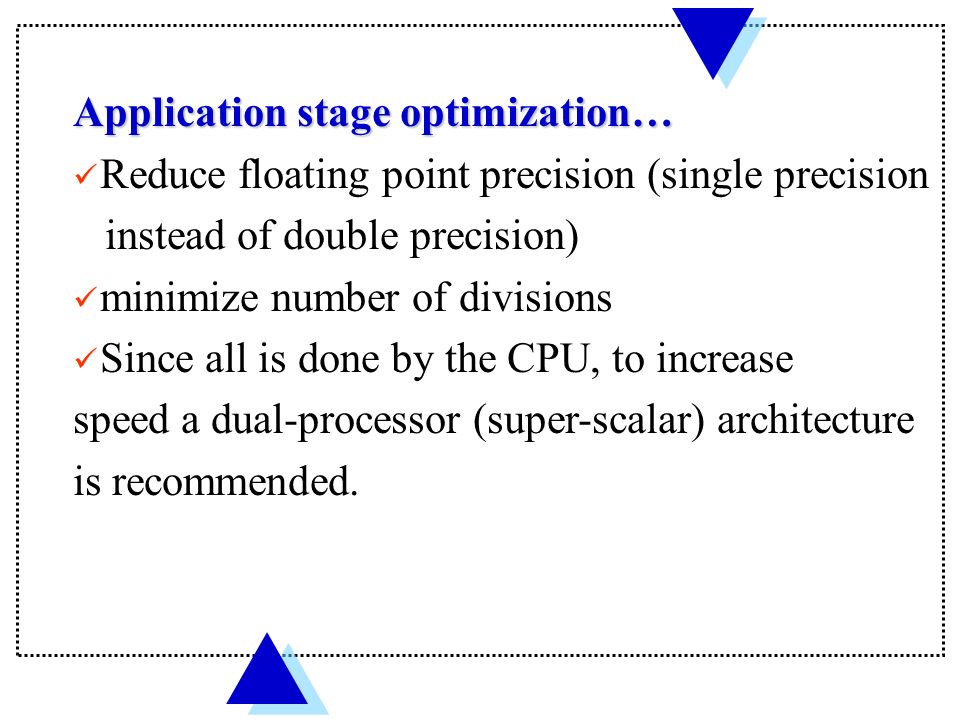 Application stage optimization…

✓Reduce floating point precision (single precision instead of double precision)

✓minimize number of divisions

✓Since all is done by the CPU, to increase speed a dual-processor (super-scalar) architecture is recommended.